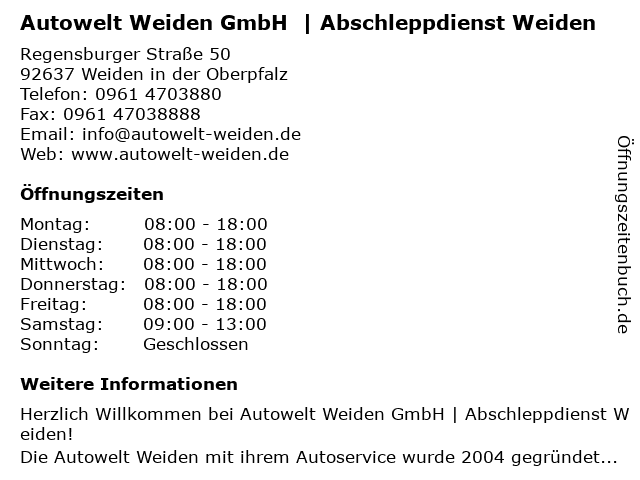 Autowelt Weiden GmbH  | Abschleppdienst Weiden

Regensburger Straße 50
92637 Weiden in der Oberpfalz
Telefon: 0961 4703880
Fax: 0961 47038888
Email: info@autowelt-weiden.de
Web: www.autowelt-weiden.de

Öffnungszeiten

| | |
|---|---|
| Montag: | 08:00 - 18:00 |
| Dienstag: | 08:00 - 18:00 |
| Mittwoch: | 08:00 - 18:00 |
| Donnerstag: | 08:00 - 18:00 |
| Freitag: | 08:00 - 18:00 |
| Samstag: | 09:00 - 13:00 |
| Sonntag: | Geschlossen |

Weitere Informationen

Herzlich Willkommen bei Autowelt Weiden GmbH | Abschleppdienst Weiden!
Die Autowelt Weiden mit ihrem Autoservice wurde 2004 gegründet...

Öffnungszeitenbuch.de